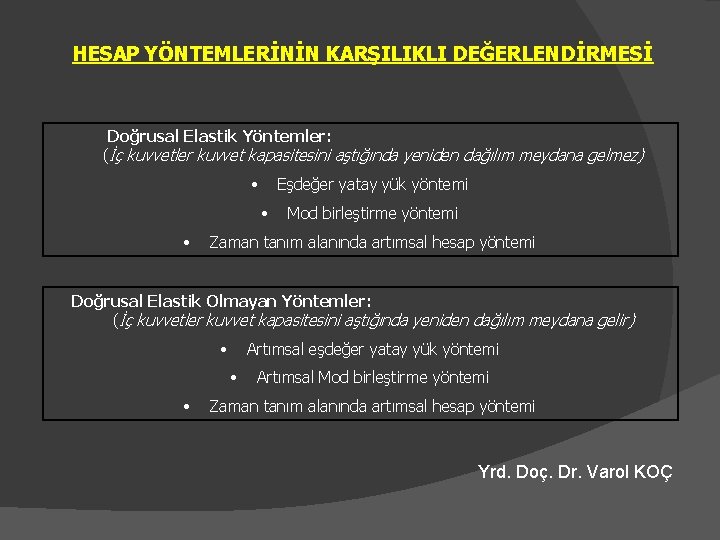 HESAP YÖNTEMLERİNİN KARŞILIKLI DEĞERLENDİRMESİ

Doğrusal Elastik Yöntemler:
(İç kuvvetler kuvvet kapasitesini aştığında yeniden dağılım meydana gelmez)

• Eşdeğer yatay yük yöntemi
• Mod birleştirme yöntemi
• Zaman tanım alanında artımsal hesap yöntemi

Doğrusal Elastik Olmayan Yöntemler:
(İç kuvvetler kuvvet kapasitesini aştığında yeniden dağılım meydana gelir)

• Artımsal eşdeğer yatay yük yöntemi
• Artımsal Mod birleştirme yöntemi
• Zaman tanım alanında artımsal hesap yöntemi

Yrd. Doç. Dr. Varol KOÇ